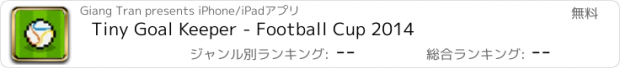 Giang Tran presents iPhone/iPadアプリ

無料

Tiny Goal Keeper - Football Cup 2014

ジャンル別ランキング: --

総合ランキング: --